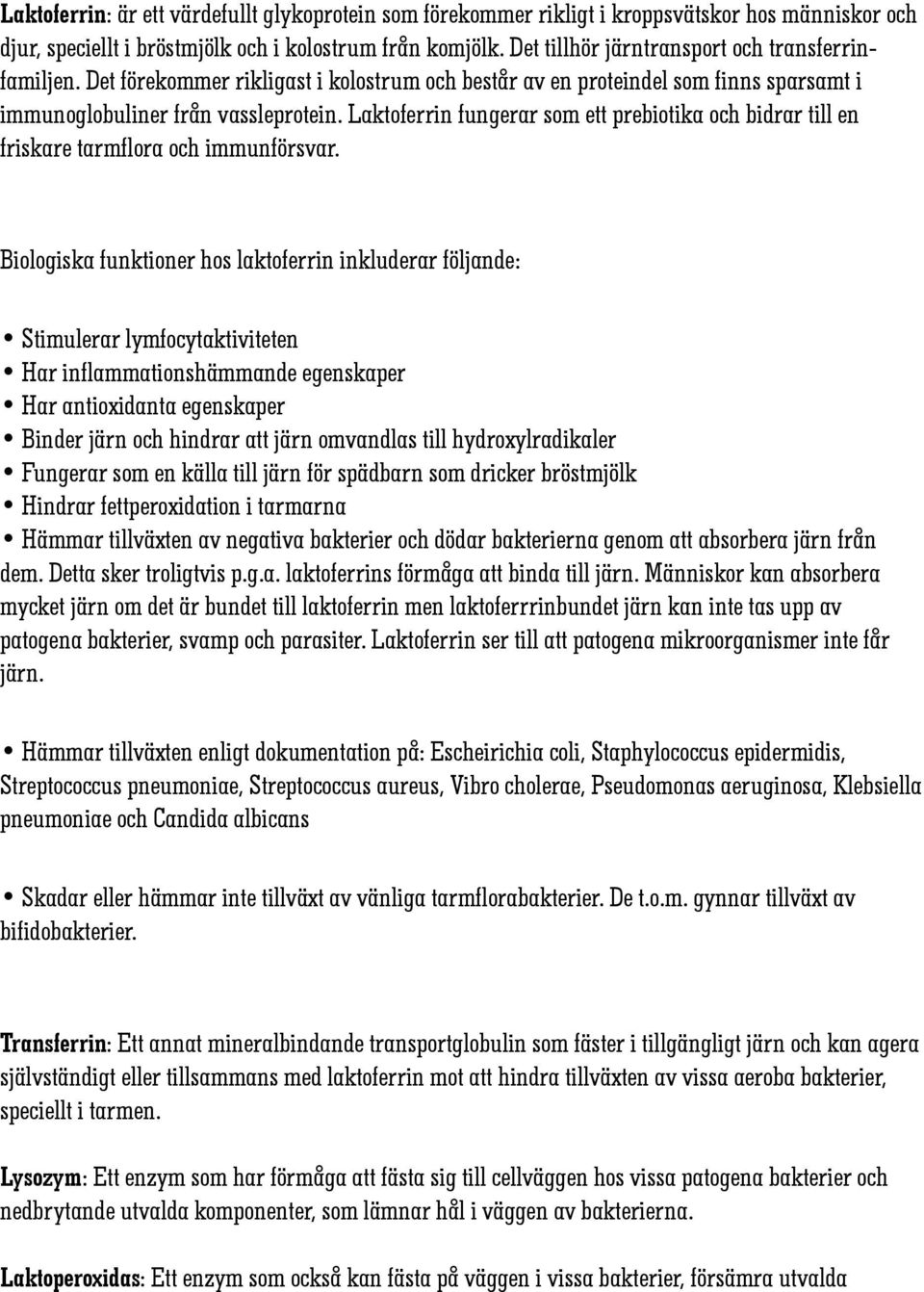 Laktoferrin: är ett värdefullt glykoprotein som förekommer rikligt i kroppsvätskor hos människor och djur, speciellt i bröstmjölk och i kolostrum från komjölk. Det tillhör järntransport och transferrinfamiljen. Det förekommer rikligast i kolostrum och består av en proteindel som finns sparsamt i immunoglobuliner från vassleprotein. Laktoferrin fungerar som ett prebiotika och bidrar till en friskare tarmflora och immunförsvar.

Biologiska funktioner hos laktoferrin inkluderar följande:

• Stimulerar lymfocytaktiviteten
• Har inflammationshämmande egenskaper
• Har antioxidanta egenskaper
• Binder järn och hindrar att järn omvandlas till hydroxylradikaler
• Fungerar som en källa till järn för spädbarn som dricker bröstmjölk
• Hindrar fettperoxidation i tarmarna
• Hämmar tillväxten av negativa bakterier och dödar bakterierna genom att absorbera järn från dem. Detta sker troligtvis p.g.a. laktoferrins förmåga att binda till järn. Människor kan absorbera mycket järn om det är bundet till laktoferrin men laktoferrrinbundet järn kan inte tas upp av patogena bakterier, svamp och parasiter. Laktoferrin ser till att patogena mikroorganismer inte får järn.

• Hämmar tillväxten enligt dokumentation på: Escheirichia coli, Staphylococcus epidermidis, Streptococcus pneumoniae, Streptococcus aureus, Vibro cholerae, Pseudomonas aeruginosa, Klebsiella pneumoniae och Candida albicans

• Skadar eller hämmar inte tillväxt av vänliga tarmflorabakterier. De t.o.m. gynnar tillväxt av bifidobakterier.

Transferrin: Ett annat mineralbindande transportglobulin som fäster i tillgängligt järn och kan agera självständigt eller tillsammans med laktoferrin mot att hindra tillväxten av vissa aeroba bakterier, speciellt i tarmen.

Lysozym: Ett enzym som har förmåga att fästa sig till cellväggen hos vissa patogena bakterier och nedbrytande utvalda komponenter, som lämnar hål i väggen av bakterierna.

Laktoperoxidas: Ett enzym som också kan fästa på väggen i vissa bakterier, försämra utvalda